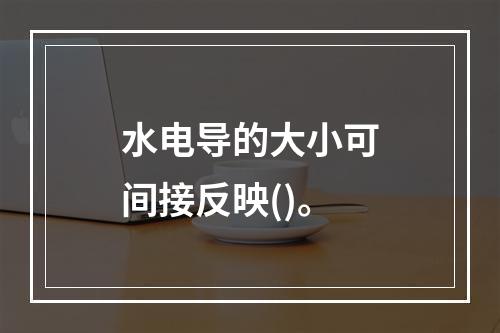 水电导的大小可间接反映()。